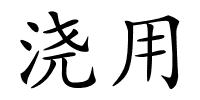 浇用